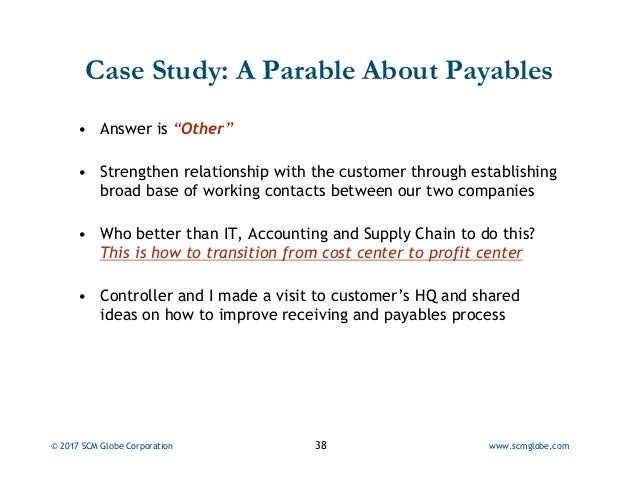 Case Study: A Parable About Payables

• Answer is "Other"

• Strengthen relationship with the customer through establishing broad base of working contacts between our two companies

• Who better than IT, Accounting and Supply Chain to do this? This is how to transition from cost center to profit center

• Controller and I made a visit to customer's HQ and shared ideas on how to improve receiving and payables process

© 2017 SCM Globe Corporation 38 www.scmglobe.com